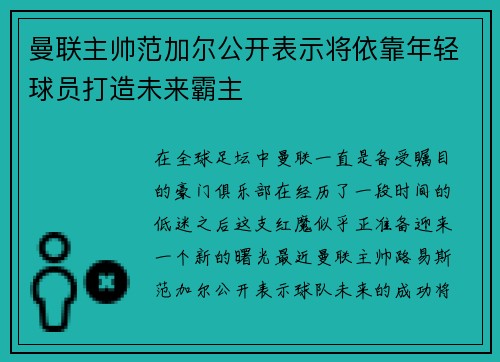 曼联主帅范加尔公开表示将依靠年轻球员打造未来霸主

在全球足坛中曼联一直是备受瞩目的豪门俱乐部在经历了一段时间的低迷之后这支红魔似乎正准备迎来一个新的曙光最近曼联主帅路易斯范加尔公开表示球队未来的成功将